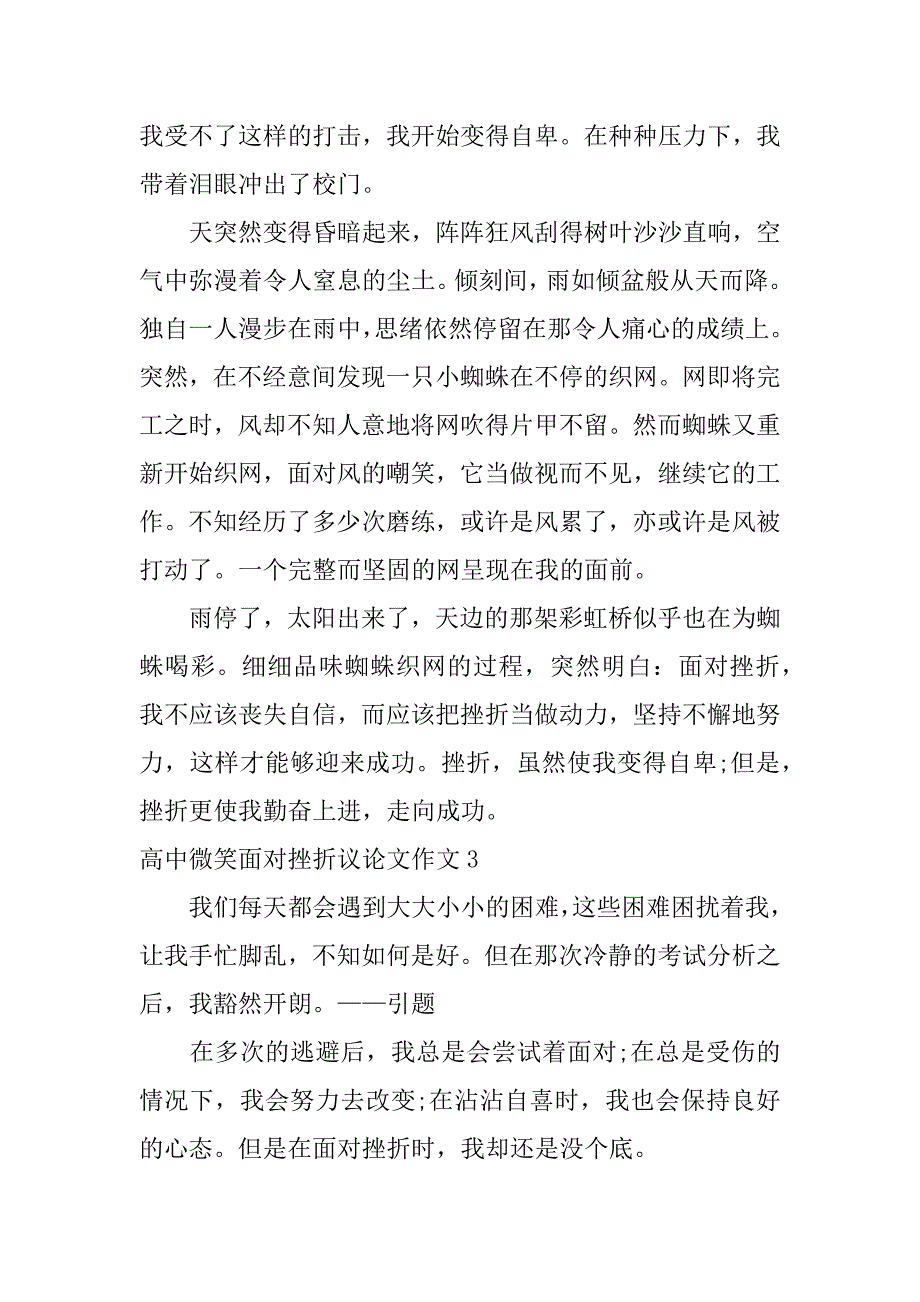 我受不了这样的打击，我开始变得自卑。在种种压力下，我带着泪眼冲出了校门。

天突然变得昏暗起来，阵阵狂风刮得树叶沙沙直响，空气中弥漫着令人窒息的尘土。倾刻间，雨如倾盆般从天而降。独自一人漫步在雨中，思绪依然停留在那令人痛心的成绩上。突然，在不经意间发现一只小蜘蛛在不停的织网。网即将完工之时，风却不知人意地将网吹得片甲不留。然而蜘蛛又重新开始织网，面对风的嘲笑，它当做视而不见，继续它的工作。不知经历了多少次磨练，或许是风累了，亦或许是风被打动了。一个完整而坚固的网呈现在我的面前。

雨停了，太阳出来了，天边的那架彩虹桥似乎也在为蜘蛛喝彩。细细品味蜘蛛织网的过程，突然明白：面对挫折，我不应该丧失自信，而应该把挫折当做动力，坚持不懈地努力，这样才能够迎来成功。挫折，虽然使我变得自卑;但是，挫折更使我勤奋上进，走向成功。

高中微笑面对挫折议论文作文 3

我们每天都会遇到大大小小的困难，这些困难困扰着我，让我手忙脚乱，不知如何是好。但在那次冷静的考试分析之后，我豁然开朗。——引题

在多次的逃避后，我总是会尝试着面对;在总是受伤的情况下，我会努力去改变;在沾沾自喜时，我也会保持良好的心态。但是在面对挫折时，我却还是没个底。